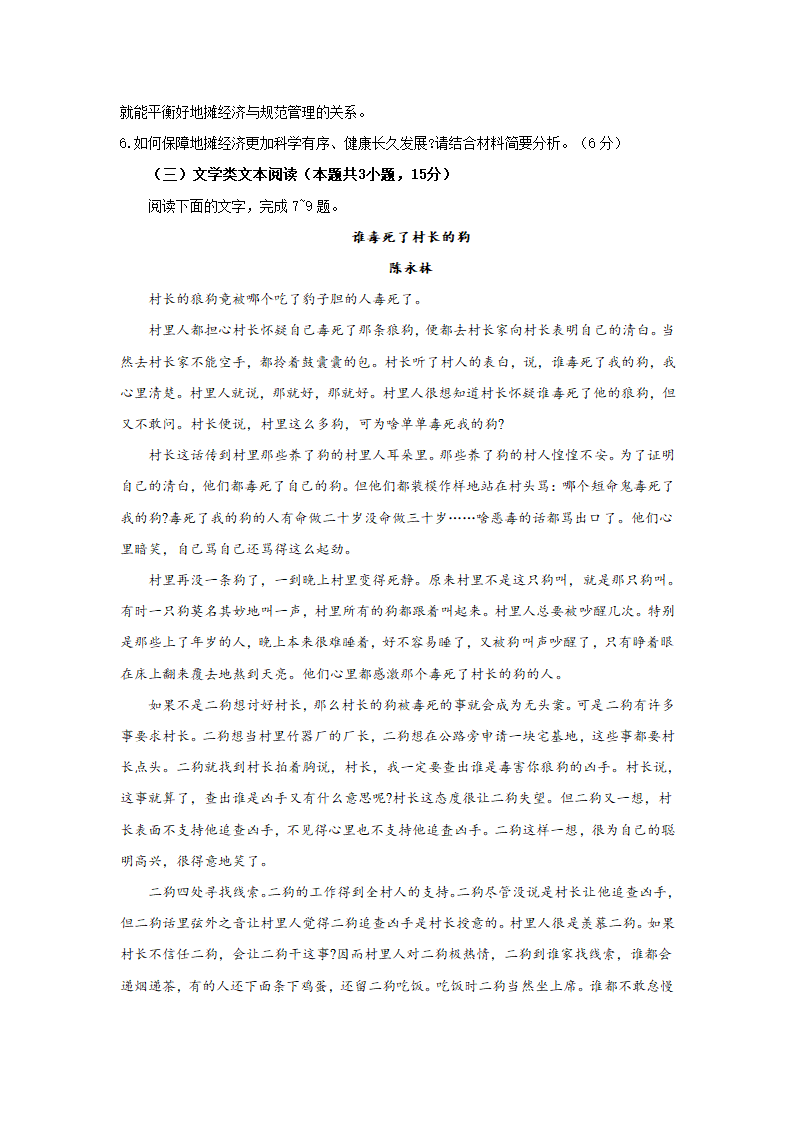 就能平衡好地摊经济与规范管理的关系。

6.如何保障地摊经济更加科学有序、健康长久发展?请结合材料简要分析。（6分）

（三）文学类文本阅读（本题共3小题，15分）

阅读下面的文字，完成 7~9 题。

谁毒死了村长的狗

陈永林

村长的狼狗竟被哪个吃了豹子胆的人毒死了。

村里人都担心村长怀疑自己毒死了那条狼狗，便都去村长家向村长表明自己的清白。当然去村长家不能空手，都拎着鼓囊囊的包。村长听了村人的表白，说，谁毒死了我的狗，我心里清楚。村里人就说，那就好，那就好。村里人很想知道村长怀疑谁毒死了他的狼狗，但又不敢问。村长便说，村里这么多狗，可为啥单单毒死我的狗?

村长这话传到村里那些养了狗的村里人耳朵里。那些养了狗的村人惶惶不安。为了证明自己的清白，他们都毒死了自己的狗。但他们都装模作样地站在村头骂：哪个短命鬼毒死了我的狗?毒死了我的狗的人有命做二十岁没命做三十岁……啥恶毒的话都骂出口了。他们心里暗笑，自己骂自己还骂得这么起劲。

村里再没一条狗了，一到晚上村里变得死静。原来村里不是这只狗叫，就是那只狗叫。有时一只狗莫名其妙地叫一声，村里所有的狗都跟着叫起来。村里人总要被吵醒几次。特别是那些上了年岁的人，晚上本来很难睡着，好不容易睡了，又被狗叫声吵醒了，只有睁着眼在床上翻来覆去地熬到天亮。他们心里都感激那个毒死了村长的狗的人。

如果不是二狗想讨好村长，那么村长的狗被毒死的事就会成为无头案。可是二狗有许多事要求村长。二狗想当村里竹器厂的厂长，二狗想在公路旁申请一块宅基地，这些事都要村长点头。二狗就找到村长拍着胸说，村长，我一定要查出谁是毒害你狼狗的凶手。村长说，这事就算了，查出谁是凶手又有什么意思呢?村长这态度很让二狗失望。但二狗又一想，村长表面不支持他追查凶手，不见得心里也不支持他追查凶手。二狗这样一想，很为自己的聪明高兴，很得意地笑了。

二狗四处寻找线索。二狗的工作得到全村人的支持。二狗尽管没说是村长让他追查凶手，但二狗话里弦外之音让村里人觉得二狗追查凶手是村长授意的。村里人很是羡慕二狗。如果村长不信任二狗，会让二狗干这事?因而村里人对二狗极热情，二狗到谁家找线索，谁都会递烟递茶，有的人还下面条下鸡蛋，还留二狗吃饭。吃饭时二狗当然坐上席。谁都不敢怠慢